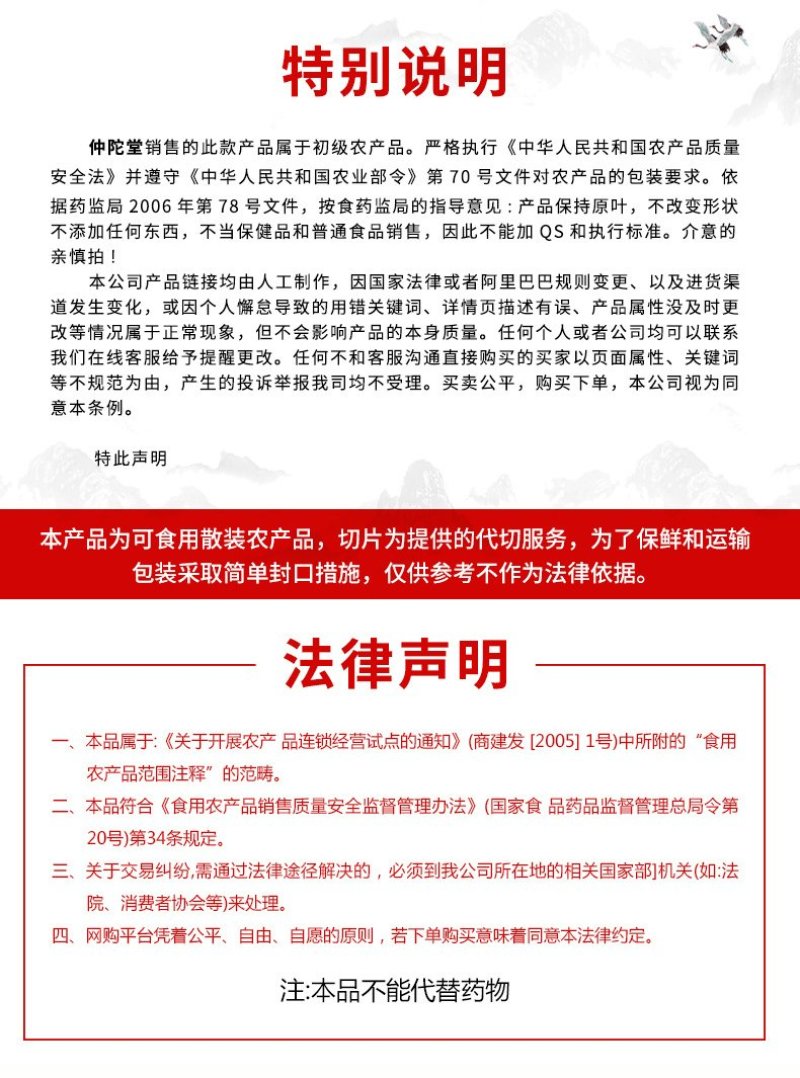 特别说明

仲陀堂销售的此款产品属于初级农产品。严格执行《中华人民共和国农产品质量安全法》并遵守《中华人民共和国农业部令》第 70 号文件对农产品的包装要求。依据药监局 2006 年第 78 号文件，按食药监局的指导意见：产品保持原叶，不改变形状不添加任何东西，不当保健品和普通食品销售，因此不能加 QS 和执行标准。介意的亲慎拍！

本公司产品链接均由人工制作，因国家法律或者阿里巴巴规则变更、以及进货渠道发生变化，或因个人懈怠导致的用错关键词、详情页描述有误、产品属性没及时更改等情况属于正常现象，但不会影响产品的本身质量。任何个人或者公司均可以联系我们在线客服给予提醒更改。任何不和客服沟通直接购买的买家以页面属性、关键词等不规范为由，产生的投诉举报我司均不受理。买卖公平，购买下单，本公司视为同意本条例。

特此声明

本产品为可食用散装农产品，切片为提供的代切服务，为了保鲜和运输包装采取简单封口措施，仅供参考不作为法律依据。

法律声明

一、本品属于:《关于开展农产 品连锁经营试点的通知》(商建发 [2005] 1号)中所附的“食用农产品范围注释”的范畴。

二、本品符合《食用农产品销售质量安全监督管理办法》(国家食 品药品监督管理总局令第20号)第34条规定。

三、关于交易纠纷,需通过法律途径解决的，必须到我公司所在地的相关国家部]机关(如:法院、消费者协会等)来处理。

四、网购平台凭着公平、自由、自愿的原则，若下单购买意味着同意本法律约定。

注:本品不能代替药物